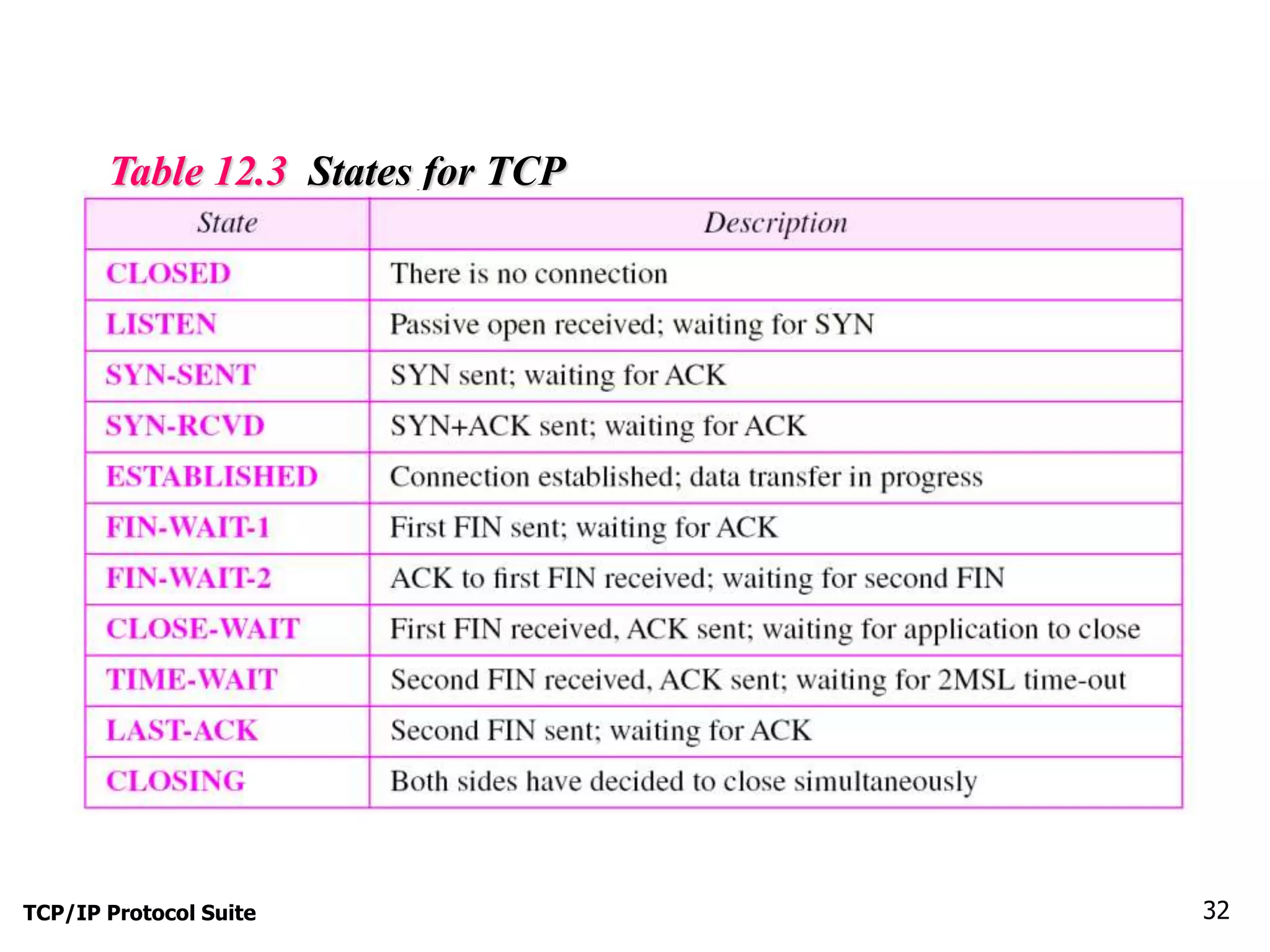 Table 12.3 States for TCP

| State | Description |
|---|---|
| CLOSED | There is no connection |
| LISTEN | Passive open received; waiting for SYN |
| SYN-SENT | SYN sent; waiting for ACK |
| SYN-RCVD | SYN+ACK sent; waiting for ACK |
| ESTABLISHED | Connection established; data transfer in progress |
| FIN-WAIT-1 | First FIN sent; waiting for ACK |
| FIN-WAIT-2 | ACK to first FIN received; waiting for second FIN |
| CLOSE-WAIT | First FIN received, ACK sent; waiting for application to close |
| TIME-WAIT | Second FIN received, ACK sent; waiting for 2MSL time-out |
| LAST-ACK | Second FIN sent; waiting for ACK |
| CLOSING | Both sides have decided to close simultaneously |

TCP/IP Protocol Suite

32